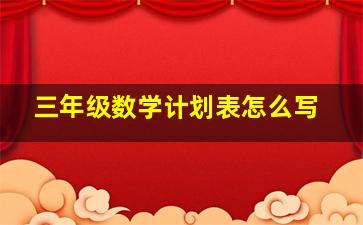 三年级数学计划表怎么写